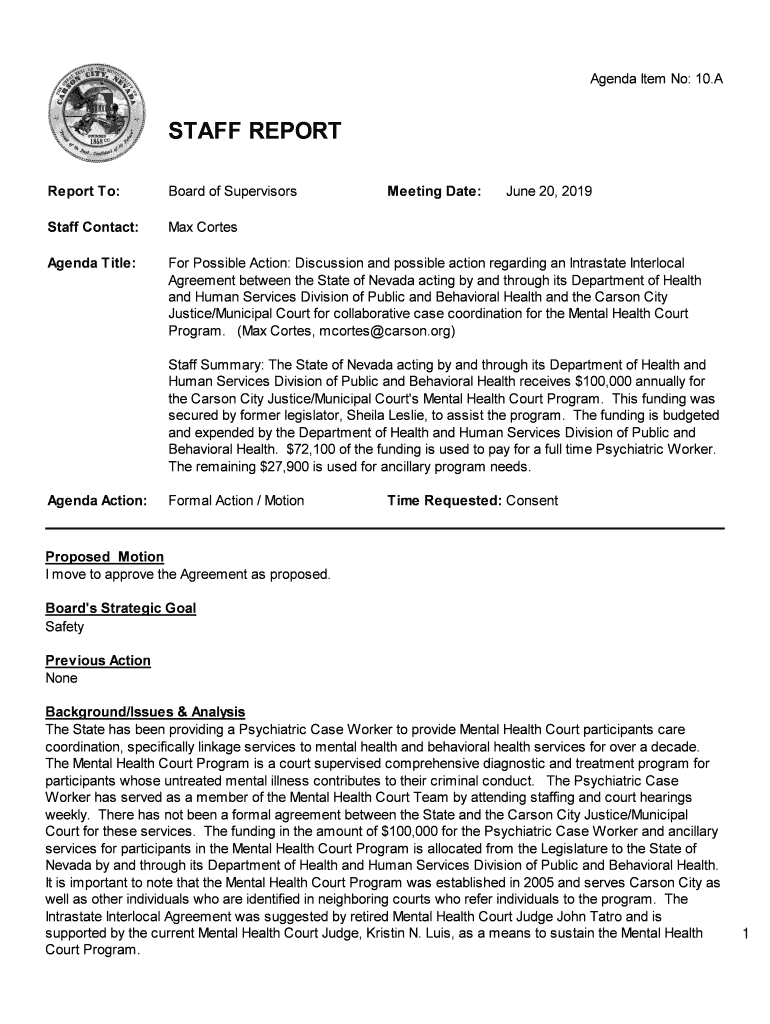 Agenda Item No: 10.A

STAFF REPORT

Report To: Board of Supervisors Meeting Date: June 20, 2019

Staff Contact: Max Cortes

Agenda Title: For Possible Action: Discussion and possible action regarding an Intrastate Interlocal Agreement between the State of Nevada acting by and through its Department of Health and Human Services Division of Public and Behavioral Health and the Carson City Justice/Municipal Court for collaborative case coordination for the Mental Health Court Program. (Max Cortes, mcortes@carson.org)

Staff Summary: The State of Nevada acting by and through its Department of Health and Human Services Division of Public and Behavioral Health receives $100,000 annually for the Carson City Justice/Municipal Court's Mental Health Court Program. This funding was secured by former legislator, Sheila Leslie, to assist the program. The funding is budgeted and expended by the Department of Health and Human Services Division of Public and Behavioral Health. $72,100 of the funding is used to pay for a full time Psychiatric Worker. The remaining $27,900 is used for ancillary program needs.

Agenda Action: Formal Action / Motion Time Requested: Consent

Proposed Motion
I move to approve the Agreement as proposed.

Board's Strategic Goal
Safety

Previous Action
None

Background/Issues & Analysis
The State has been providing a Psychiatric Case Worker to provide Mental Health Court participants care coordination, specifically linkage services to mental health and behavioral health services for over a decade. The Mental Health Court Program is a court supervised comprehensive diagnostic and treatment program for participants whose untreated mental illness contributes to their criminal conduct. The Psychiatric Case Worker has served as a member of the Mental Health Court Team by attending staffing and court hearings weekly. There has not been a formal agreement between the State and the Carson City Justice/Municipal Court for these services. The funding in the amount of $100,000 for the Psychiatric Case Worker and ancillary services for participants in the Mental Health Court Program is allocated from the Legislature to the State of Nevada by and through its Department of Health and Human Services Division of Public and Behavioral Health. It is important to note that the Mental Health Court Program was established in 2005 and serves Carson City as well as other individuals who are identified in neighboring courts who refer individuals to the program. The Intrastate Interlocal Agreement was suggested by retired Mental Health Court Judge John Tatro and is supported by the current Mental Health Court Judge, Kristin N. Luis, as a means to sustain the Mental Health Court Program.

1